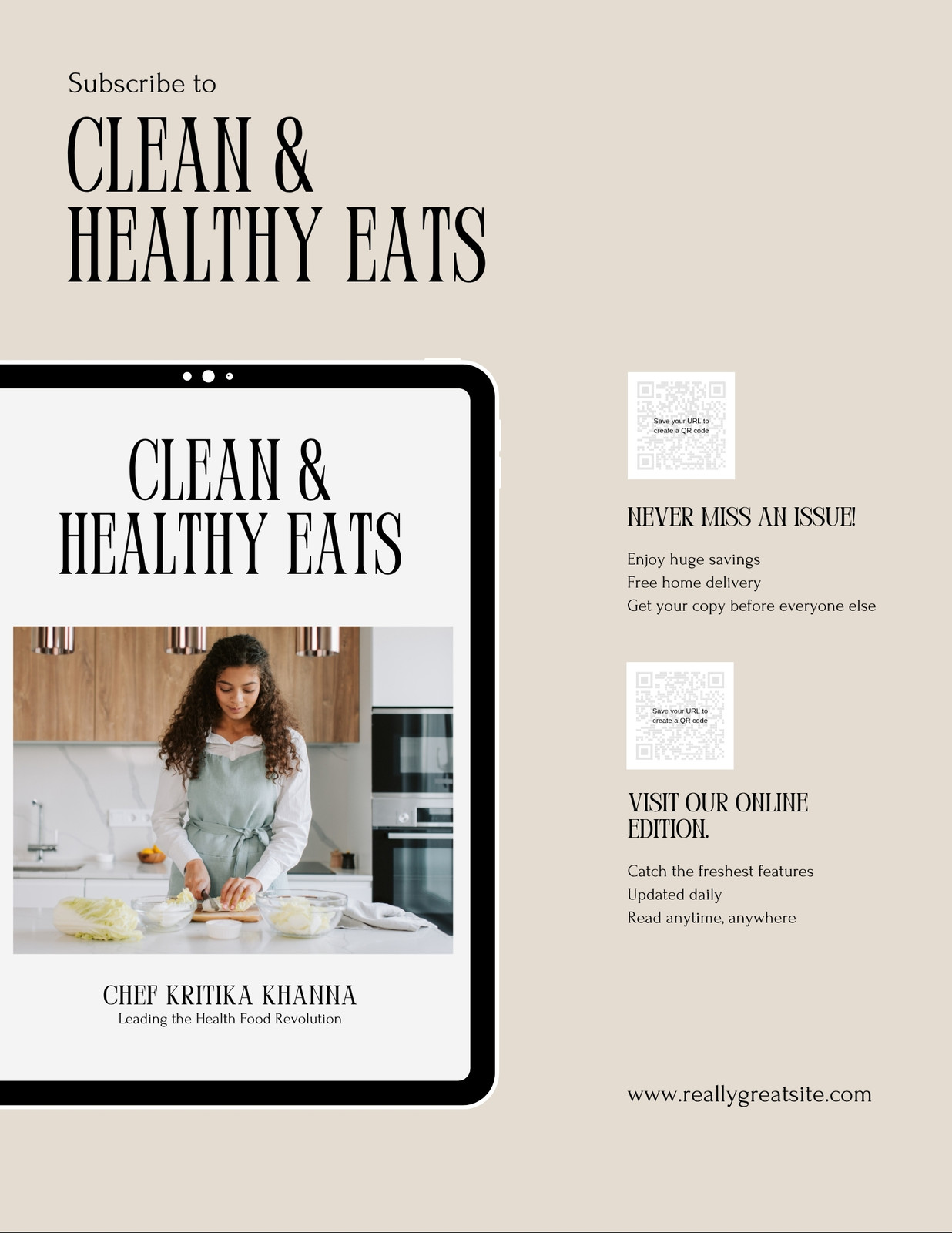 Subscribe to

CLEAN &
HEALTHY EATS

CLEAN &
HEALTHY EATS

CHEF KRITIKA KHANNA
Leading the Health Food Revolution

Save your URL to create a QR code

NEVER MISS AN ISSUE!

Enjoy huge savings
Free home delivery
Get your copy before everyone else

Save your URL to create a QR code

VISIT OUR ONLINE EDITION.

Catch the freshest features
Updated daily
Read anytime, anywhere

www.reallygreatsite.com